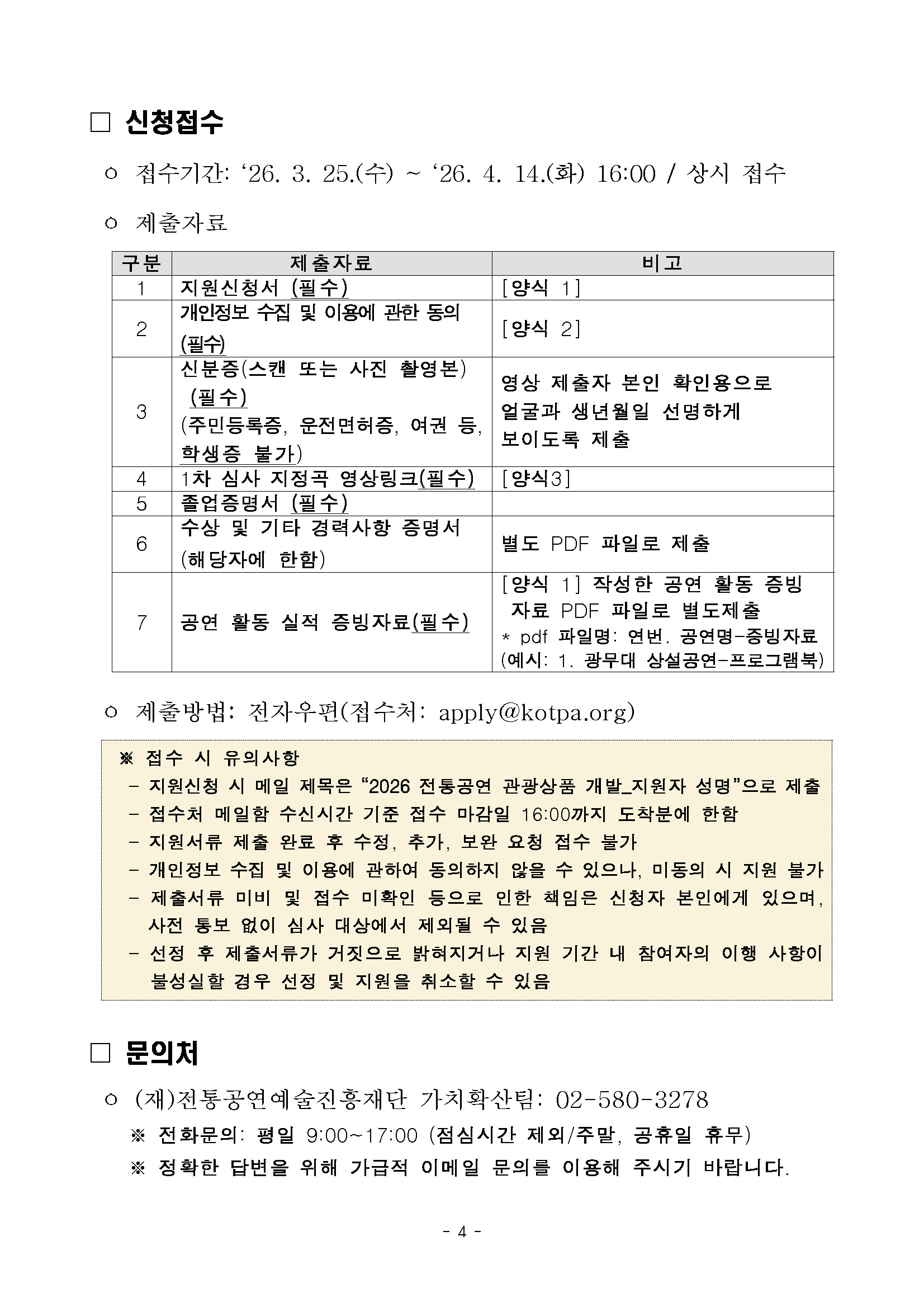 □ 신청접수

○ 접수기간: ‘26. 3. 25.(수) ~ ‘26. 4. 14.(화) 16:00 / 상시 접수

○ 제출자료

| 구분 | 제출자료 | 비고 |
|---|---|---|
| 1 | 지원신청서 (필수) | [양식 1] |
| 2 | 개인정보 수집 및 이용에 관한 동의 (필수) | [양식 2] |
| 3 | 신분증(스캔 또는 사진 촬영본) (필수) (주민등록증, 운전면허증, 여권 등, 학생증 불가) | 영상 제출자 본인 확인용으로 얼굴과 생년월일 선명하게 보이도록 제출 |
| 4 | 1차 심사 지정곡 영상링크(필수) | [양식3] |
| 5 | 졸업증명서 (필수) | |
| 6 | 수상 및 기타 경력사항 증명서 (해당자에 한함) | 별도 PDF 파일로 제출 |
| 7 | 공연 활동 실적 증빙자료(필수) | [양식 1] 작성한 공연 활동 증빙 자료 PDF 파일로 별도제출 * pdf 파일명: 연번. 공연명-증빙자료 (예시: 1. 광무대 상설공연-프로그램북) |

○ 제출방법: 전자우편(접수처: apply@kotpa.org)

※ 접수 시 유의사항
- 지원신청 시 메일 제목은 “2026 전통공연 관광상품 개발_지원자 성명”으로 제출
- 접수처 메일함 수신시간 기준 접수 마감일 16:00까지 도착분에 한함
- 지원서류 제출 완료 후 수정, 추가, 보완 요청 접수 불가
- 개인정보 수집 및 이용에 관하여 동의하지 않을 수 있으나, 미동의 시 지원 불가
- 제출서류 미비 및 접수 미확인 등으로 인한 책임은 신청자 본인에게 있으며, 사전 통보 없이 심사 대상에서 제외될 수 있음
- 선정 후 제출서류가 거짓으로 밝혀지거나 지원 기간 내 참여자의 이행 사항이 불성실할 경우 선정 및 지원을 취소할 수 있음

□ 문의처

○ (재)전통공연예술진흥재단 가치확산팀: 02-580-3278
※ 전화문의: 평일 9:00~17:00 (점심시간 제외/주말, 공휴일 휴무)
※ 정확한 답변을 위해 가급적 이메일 문의를 이용해 주시기 바랍니다.

- 4 -